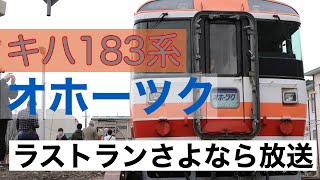 キハ183系

オホーツク

オホーツク

ラストランさよなら放送